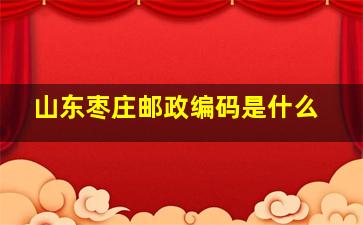 山东枣庄邮政编码是什么